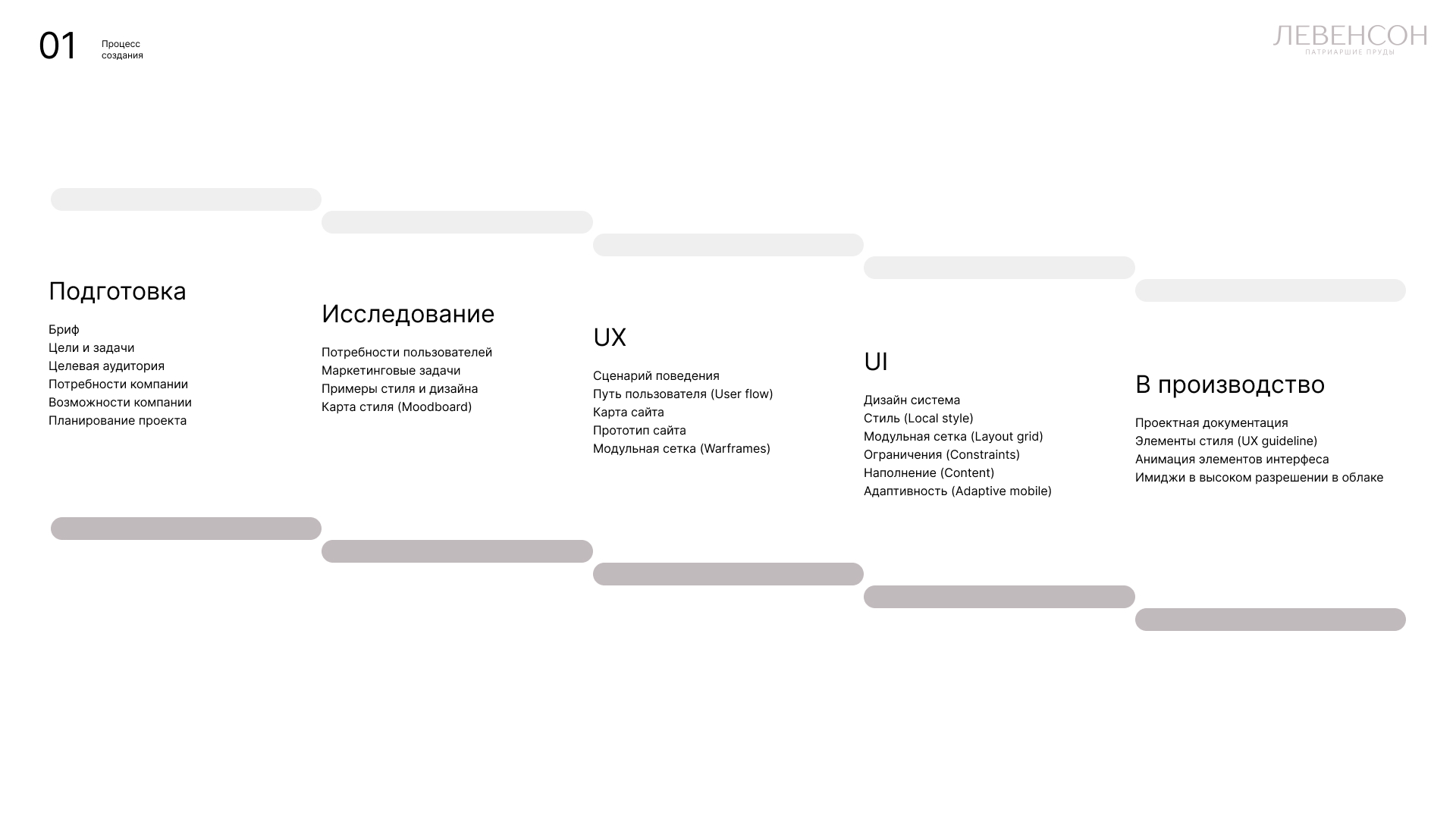 01 Процесс создания

ЛЕВЕНСОН
ПАТРИАРШИЕ ПРУДЫ

Подготовка

Бриф
Цели и задачи
Целевая аудитория
Потребности компании
Возможности компании
Планирование проекта

Исследование

Потребности пользователей
Маркетинговые задачи
Примеры стиля и дизайна
Карта стиля (Moodboard)

UX

Сценарий поведения
Путь пользователя (User flow)
Карта сайта
Прототип сайта
Модульная сетка (Warframes)

UI

Дизайн система
Стиль (Local style)
Модульная сетка (Layout grid)
Ограничения (Constraints)
Наполнение (Content)
Адаптивность (Adaptive mobile)

В производство

Проектная документация
Элементы стиля (UX guideline)
Анимация элементов интерфеса
Имиджи в высоком разрешении в облаке